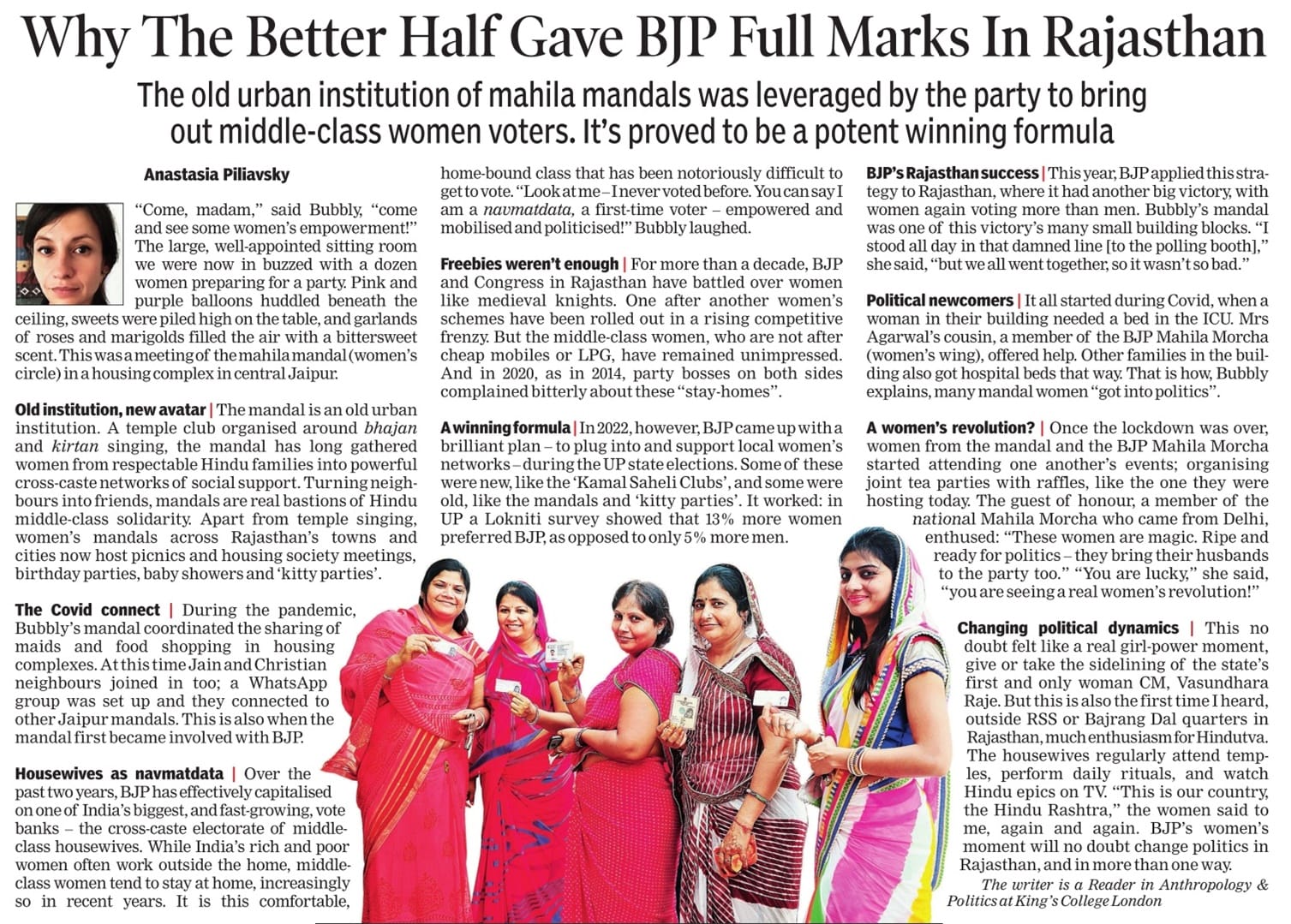 Why The Better Half Gave BJP Full Marks In Rajasthan

The old urban institution of mahila mandals was leveraged by the party to bring out middle-class women voters. It's proved to be a potent winning formula

Anastasia Piliavsky

"Come, madam," said Bubbly, "come and see some women's empowerment!" The large, well-appointed sitting room we were now in buzzed with a dozen women preparing for a party. Pink and purple balloons huddled beneath the ceiling, sweets were piled high on the table, and garlands of roses and marigolds filled the air with a bittersweet scent. This was a meeting of the mahila mandal (women's circle) in a housing complex in central Jaipur.

Old institution, new avatar | The mandal is an old urban institution. A temple club organised around bhajan and kirtan singing, the mandal has long gathered women from respectable Hindu families into powerful cross-caste networks of social support. Turning neighbours into friends, mandals are real bastions of Hindu middle-class solidarity. Apart from temple singing, women's mandals across Rajasthan's towns and cities now host picnics and housing society meetings, birthday parties, baby showers and 'kitty parties'.

The Covid connect | During the pandemic, Bubbly's mandal coordinated the sharing of maids and food shopping in housing complexes. At this time Jain and Christian neighbours joined in too; a WhatsApp group was set up and they connected to other Jaipur mandals. This is also when the mandal first became involved with BJP.

Housewives as navmatdata | Over the past two years, BJP has effectively capitalised on one of India's biggest, and fast-growing, vote banks – the cross-caste electorate of middle-class housewives. While India's rich and poor women often work outside the home, middle-class women tend to stay at home, increasingly so in recent years. It is this comfortable, home-bound class that has been notoriously difficult to get to vote. "Look at me – I never voted before. You can say I am a navmatdata, a first-time voter – empowered and mobilised and politicised!" Bubbly laughed.

Freebies weren't enough | For more than a decade, BJP and Congress in Rajasthan have battled over women like medieval knights. One after another women's schemes have been rolled out in a rising competitive frenzy. But the middle-class women, who are not after cheap mobiles or LPG, have remained unimpressed. And in 2020, as in 2014, party bosses on both sides complained bitterly about these "stay-homes".

A winning formula | In 2022, however, BJP came up with a brilliant plan – to plug into and support local women's networks – during the UP state elections. Some of these were new, like the 'Kamal Saheli Clubs', and some were old, like the mandals and 'kitty parties'. It worked: in UP a Lokniti survey showed that 13% more women preferred BJP, as opposed to only 5% more men.

BJP's Rajasthan success | This year, BJP applied this strategy to Rajasthan, where it had another big victory, with women again voting more than men. Bubbly's mandal was one of this victory's many small building blocks. "I stood all day in that damned line [to the polling booth]," she said, "but we all went together, so it wasn't so bad."

Political newcomers | It all started during Covid, when a woman in their building needed a bed in the ICU. Mrs Agarwal's cousin, a member of the BJP Mahila Morcha (women's wing), offered help. Other families in the building also got hospital beds that way. That is how, Bubbly explains, many mandal women "got into politics".

A women's revolution? | Once the lockdown was over, women from the mandal and the BJP Mahila Morcha started attending one another's events; organising joint tea parties with raffles, like the one they were hosting today. The guest of honour, a member of the national Mahila Morcha who came from Delhi, enthused: "These women are magic. Ripe and ready for politics – they bring their husbands to the party too." "You are lucky," she said, "you are seeing a real women's revolution!"

Changing political dynamics | This no doubt felt like a real girl-power moment, give or take the sidelining of the state's first and only woman CM, Vasundhara Raje. But this is also the first time I heard, outside RSS or Bajrang Dal quarters in Rajasthan, much enthusiasm for Hindutva. The housewives regularly attend temples, perform daily rituals, and watch Hindu epics on TV. "This is our country, the Hindu Rashtra," the women said to me, again and again. BJP's women's moment will no doubt change politics in Rajasthan, and in more than one way.

The writer is a Reader in Anthropology & Politics at King's College London